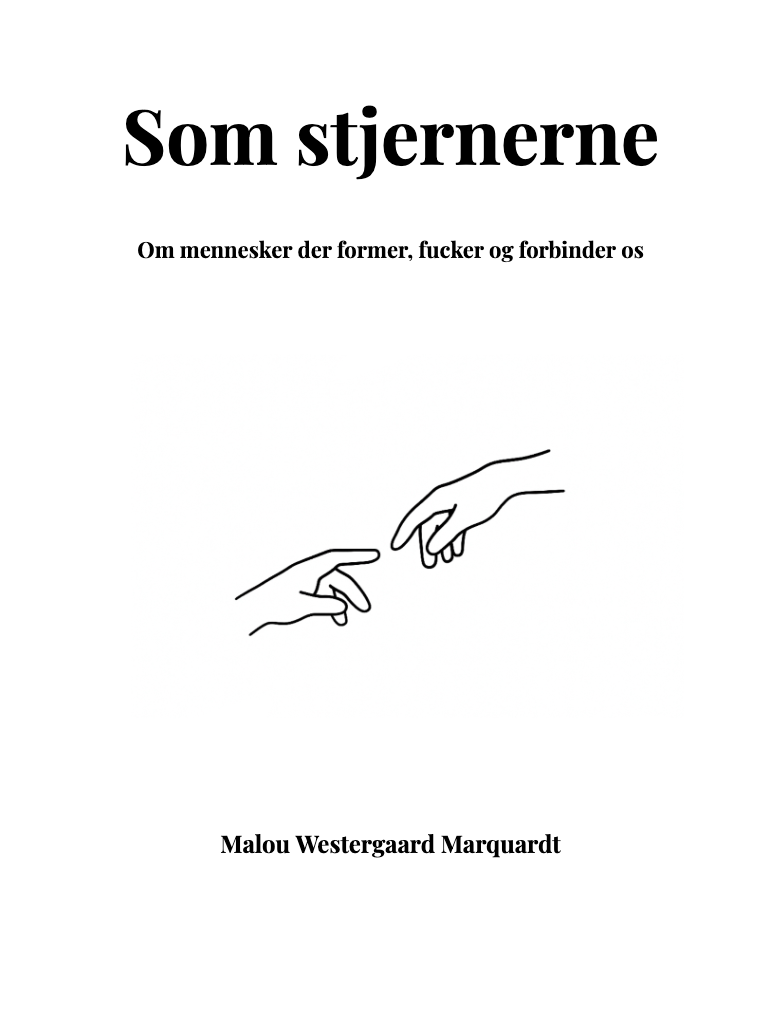 Som stjernerne

Om mennesker der former, fucker og forbinder os

Malou Westergaard Marquardt